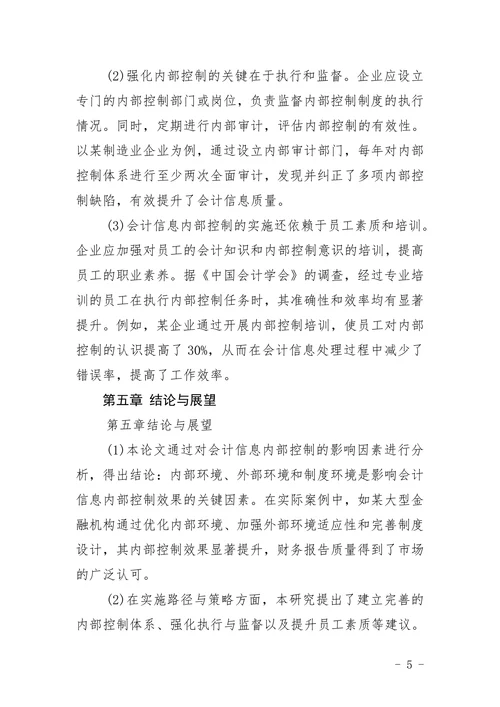 (2)强化内部控制的关键在于执行和监督。企业应设立专门的内部控制部门或岗位，负责监督内部控制制度的执行情况。同时，定期进行内部审计，评估内部控制的有效性。以某制造业企业为例，通过设立内部审计部门，每年对内部控制体系进行至少两次全面审计，发现并纠正了多项内部控制缺陷，有效提升了会计信息质量。

(3)会计信息内部控制的实施还依赖于员工素质和培训。企业应加强对员工的会计知识和内部控制意识的培训，提高员工的职业素养。据《中国会计学会》的调查，经过专业培训的员工在执行内部控制任务时，其准确性和效率均有显著提升。例如，某企业通过开展内部控制培训，使员工对内部控制的认识提高了30%，从而在会计信息处理过程中减少了错误率，提高了工作效率。

第五章 结论与展望

第五章结论与展望

(1)本论文通过对会计信息内部控制的影响因素进行分析，得出结论：内部环境、外部环境和制度环境是影响会计信息内部控制效果的关键因素。在实际案例中，如某大型金融机构通过优化内部环境、加强外部环境适应性和完善制度设计，其内部控制效果显著提升，财务报告质量得到了市场的广泛认可。

(2)在实施路径与策略方面，本研究提出了建立完善的内部控制体系、强化执行与监督以及提升员工素质等建议。

- 5 -